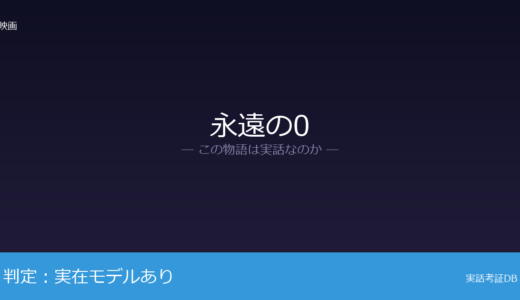 映画

永遠の0
— この物語は実話なのか —

判定：実在モデルあり

実話考証DB